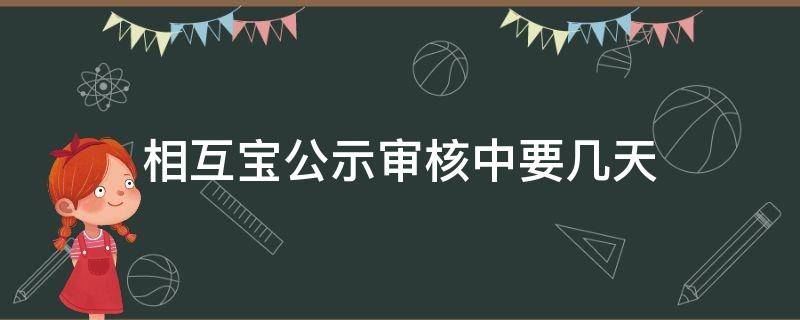 相互宝公示审核中要几天